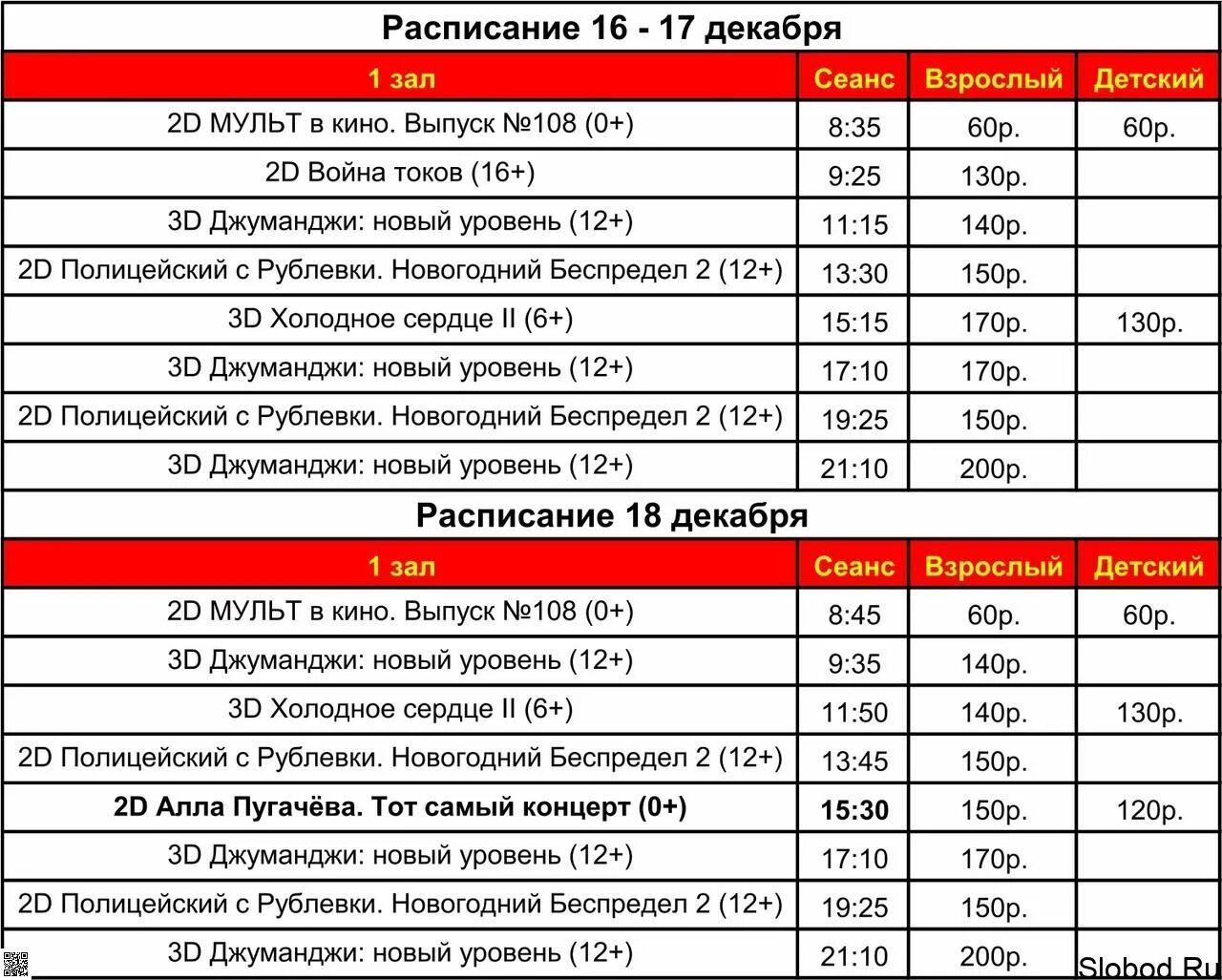 Расписание 16 - 17 декабря

| 1 зал | Сеанс | Взрослый | Детский |
|---|---|---|---|
| 2D МУЛЬТ в кино. Выпуск №108 (0+) | 8:35 | 60р. | 60р. |
| 2D Война токов (16+) | 9:25 | 130р. | |
| 3D Джуманджи: новый уровень (12+) | 11:15 | 140р. | |
| 2D Полицейский с Рублевки. Новогодний Беспредел 2 (12+) | 13:30 | 150р. | |
| 3D Холодное сердце II (6+) | 15:15 | 170р. | 130р. |
| 3D Джуманджи: новый уровень (12+) | 17:10 | 170р. | |
| 2D Полицейский с Рублевки. Новогодний Беспредел 2 (12+) | 19:25 | 150р. | |
| 3D Джуманджи: новый уровень (12+) | 21:10 | 200р. | |

Расписание 18 декабря

| 1 зал | Сеанс | Взрослый | Детский |
|---|---|---|---|
| 2D МУЛЬТ в кино. Выпуск №108 (0+) | 8:45 | 60р. | 60р. |
| 3D Джуманджи: новый уровень (12+) | 9:35 | 140р. | |
| 3D Холодное сердце II (6+) | 11:50 | 140р. | 130р. |
| 2D Полицейский с Рублевки. Новогодний Беспредел 2 (12+) | 13:45 | 150р. | |
| 2D Алла Пугачёва. Тот самый концерт (0+) | 15:30 | 150р. | 120р. |
| 3D Джуманджи: новый уровень (12+) | 17:10 | 170р. | |
| 2D Полицейский с Рублевки. Новогодний Беспредел 2 (12+) | 19:25 | 150р. | |
| 3D Джуманджи: новый уровень (12+) | 21:10 | 200р. | |

Slobod.Ru